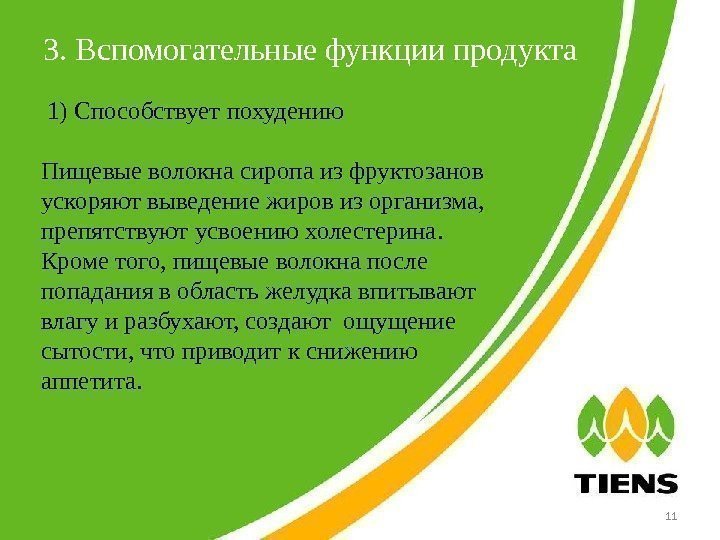 3. Вспомогательные функции продукта

1) Способствует похудению

Пищевые волокна сиропа из фруктозанов ускоряют выведение жиров из организма, препятствуют усвоению холестерина. Кроме того, пищевые волокна после попадания в область желудка впитывают влагу и разбухают, создают ощущение сытости, что приводит к снижению аппетита.

TIENS

11